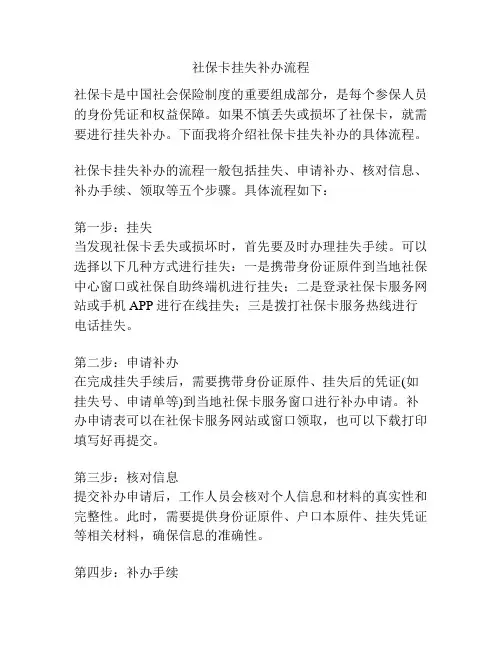 社保卡挂失补办流程

社保卡是中国社会保险制度的重要组成部分，是每个参保人员的身份凭证和权益保障。如果不慎丢失或损坏了社保卡，就需要进行挂失补办。下面我将介绍社保卡挂失补办的具体流程。

社保卡挂失补办的流程一般包括挂失、申请补办、核对信息、补办手续、领取等五个步骤。具体流程如下：

第一步：挂失
当发现社保卡丢失或损坏时，首先要及时办理挂失手续。可以选择以下几种方式进行挂失：一是携带身份证原件到当地社保中心窗口或社保自助终端机进行挂失；二是登录社保卡服务网站或手机 APP 进行在线挂失；三是拨打社保卡服务热线进行电话挂失。

第二步：申请补办
在完成挂失手续后，需要携带身份证原件、挂失后的凭证(如挂失号、申请单等)到当地社保卡服务窗口进行补办申请。补办申请表可以在社保卡服务网站或窗口领取，也可以下载打印填写好再提交。

第三步：核对信息
提交补办申请后，工作人员会核对个人信息和材料的真实性和完整性。此时，需要提供身份证原件、户口本原件、挂失凭证等相关材料，确保信息的准确性。

第四步：补办手续